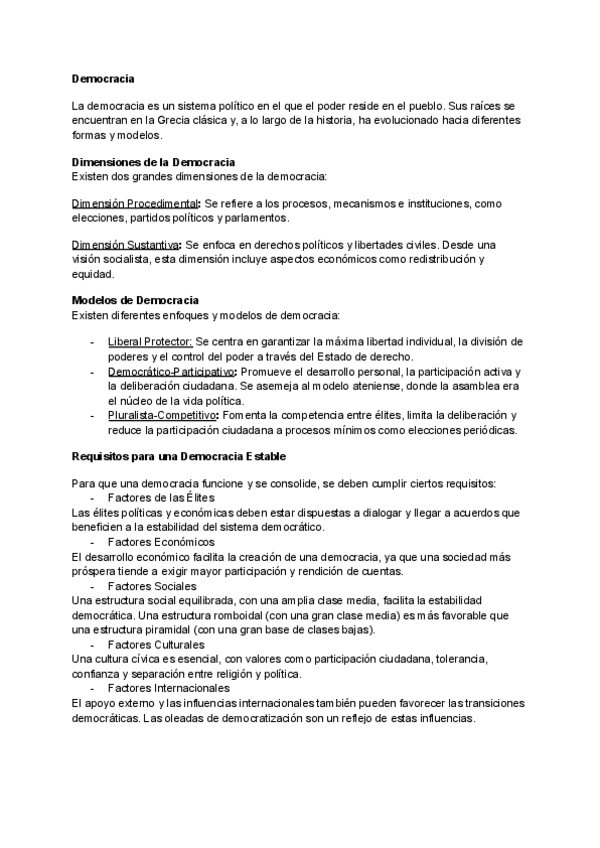 Democracia

La democracia es un sistema político en el que el poder reside en el pueblo. Sus raíces se encuentran en la Grecia clásica y, a lo largo de la historia, ha evolucionado hacia diferentes formas y modelos.

Dimensiones de la Democracia
Existen dos grandes dimensiones de la democracia:

Dimensión Procedimental: Se refiere a los procesos, mecanismos e instituciones, como elecciones, partidos políticos y parlamentos.

Dimensión Sustantiva: Se enfoca en derechos políticos y libertades civiles. Desde una visión socialista, esta dimensión incluye aspectos económicos como redistribución y equidad.

Modelos de Democracia
Existen diferentes enfoques y modelos de democracia:

- Liberal Protector: Se centra en garantizar la máxima libertad individual, la división de poderes y el control del poder a través del Estado de derecho.
- Democrático-Participativo: Promueve el desarrollo personal, la participación activa y la deliberación ciudadana. Se asemeja al modelo ateniense, donde la asamblea era el núcleo de la vida política.
- Pluralista-Competitivo: Fomenta la competencia entre élites, limita la deliberación y reduce la participación ciudadana a procesos mínimos como elecciones periódicas.

Requisitos para una Democracia Estable

Para que una democracia funcione y se consolide, se deben cumplir ciertos requisitos:
- Factores de las Élites
Las élites políticas y económicas deben estar dispuestas a dialogar y llegar a acuerdos que beneficien a la estabilidad del sistema democrático.
- Factores Económicos
El desarrollo económico facilita la creación de una democracia, ya que una sociedad más próspera tiende a exigir mayor participación y rendición de cuentas.
- Factores Sociales
Una estructura social equilibrada, con una amplia clase media, facilita la estabilidad democrática. Una estructura romboidal (con una gran clase media) es más favorable que una estructura piramidal (con una gran base de clases bajas).
- Factores Culturales
Una cultura cívica es esencial, con valores como participación ciudadana, tolerancia, confianza y separación entre religión y política.
- Factores Internacionales
El apoyo externo y las influencias internacionales también pueden favorecer las transiciones democráticas. Las oleadas de democratización son un reflejo de estas influencias.